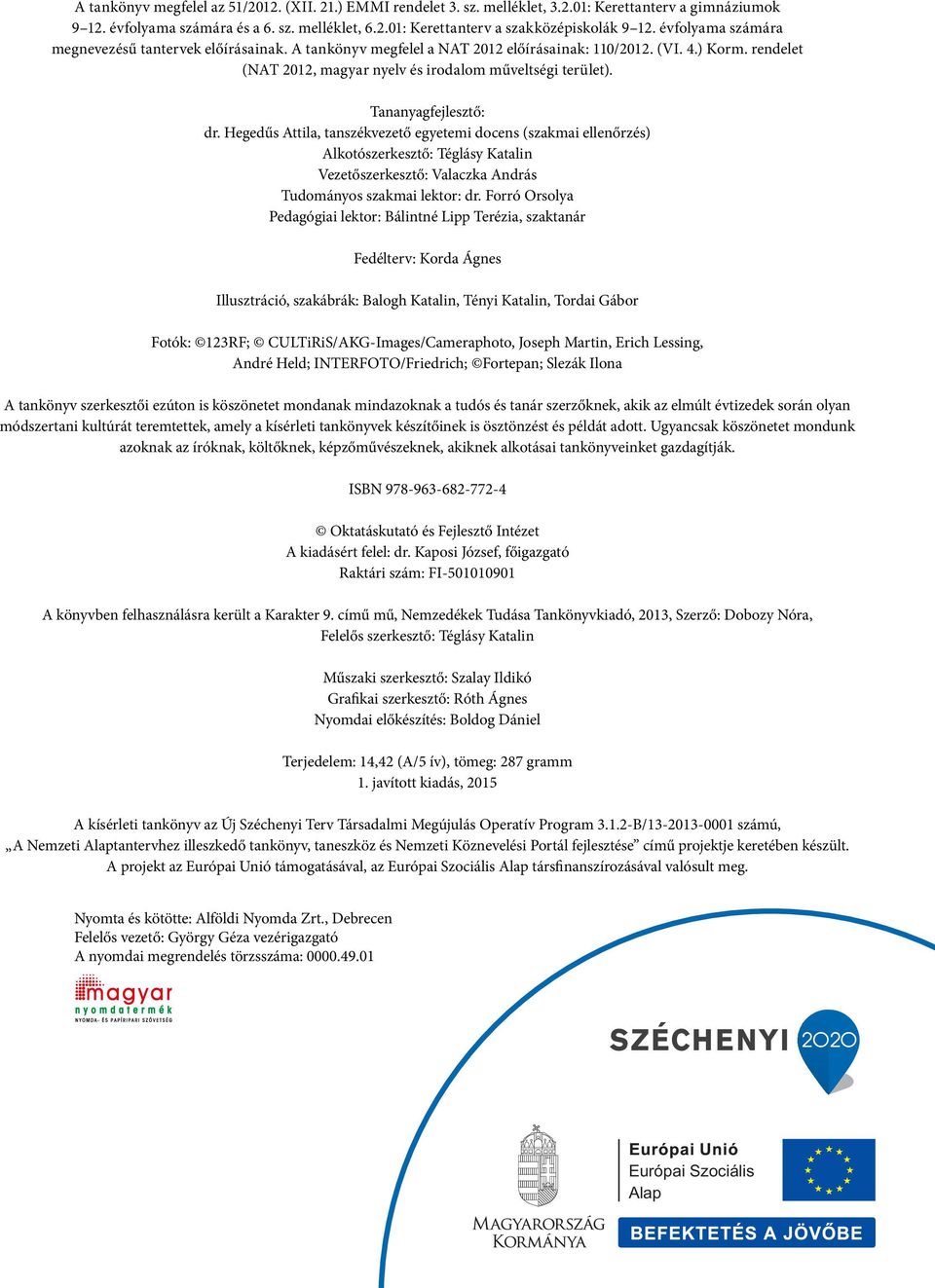 A tankönyv megfelel az 51/2012. (XII. 21.) EMMI rendelet 3. sz. melléklet, 3.2.01: Kerettanterv a gimnáziumok 9–12. évfolyama számára és a 6. sz. melléklet, 6.2.01: Kerettanterv a szakközépiskolák 9–12. évfolyama számára megnevezésű tantervek előírásainak. A tankönyv megfelel a NAT 2012 előírásainak: 110/2012. (VI. 4.) Korm. rendelet (NAT 2012, magyar nyelv és irodalom műveltségi terület).

Tananyagfejlesztő:
dr. Hegedűs Attila, tanszékvezető egyetemi docens (szakmai ellenőrzés)
Alkotószerkesztő: Téglásy Katalin
Vezetőszerkesztő: Valaczka András
Tudományos szakmai lektor: dr. Forró Orsolya
Pedagógiai lektor: Bálintné Lipp Terézia, szaktanár

Fedélterv: Korda Ágnes

Illusztráció, szakábrák: Balogh Katalin, Tényi Katalin, Tordai Gábor

Fotók: ©123RF; © CULTiRiS/AKG-Images/Cameraphoto, Joseph Martin, Erich Lessing, André Held; INTERFOTO/Friedrich; ©Fortepan; Slezák Ilona

A tankönyv szerkesztői ezúton is köszönetet mondanak mindazoknak a tudós és tanár szerzőknek, akik az elmúlt évtizedek során olyan módszertani kultúrát teremtettek, amely a kísérleti tankönyvek készítőinek is ösztönzést és példát adott. Ugyancsak köszönetet mondunk azoknak az íróknak, költőknek, képzőművészeknek, akiknek alkotásai tankönyveinket gazdagítják.

ISBN 978-963-682-772-4

© Oktatáskutató és Fejlesztő Intézet
A kiadásért felel: dr. Kaposi József, főigazgató
Raktári szám: FI-501010901

A könyvben felhasználásra került a Karakter 9. című mű, Nemzedékek Tudása Tankönyvkiadó, 2013, Szerző: Dobozy Nóra, Felelős szerkesztő: Téglásy Katalin

Műszaki szerkesztő: Szalay Ildikó
Grafikai szerkesztő: Róth Ágnes
Nyomdai előkészítés: Boldog Dániel

Terjedelem: 14,42 (A/5 ív), tömeg: 287 gramm
1. javított kiadás, 2015

A kísérleti tankönyv az Új Széchenyi Terv Társadalmi Megújulás Operatív Program 3.1.2-B/13-2013-0001 számú, „A Nemzeti Alaptantervhez illeszkedő tankönyv, taneszköz és Nemzeti Köznevelési Portál fejlesztése” című projektje keretében készült. A projekt az Európai Unió támogatásával, az Európai Szociális Alap társfinanszírozásával valósult meg.

Nyomta és kötötte: Alföldi Nyomda Zrt., Debrecen
Felelős vezető: György Géza vezérigazgató
A nyomdai megrendelés törzsszáma: 0000.49.01

magyar nyomdatermék
NYOMDA- ÉS PAPÍRIPARI SZÖVETSÉG

SZÉCHENYI 2020

MAGYARORSZÁG KORMÁNYA

Európai Unió
Európai Szociális Alap

BEFEKTETÉS A JÖVŐBE